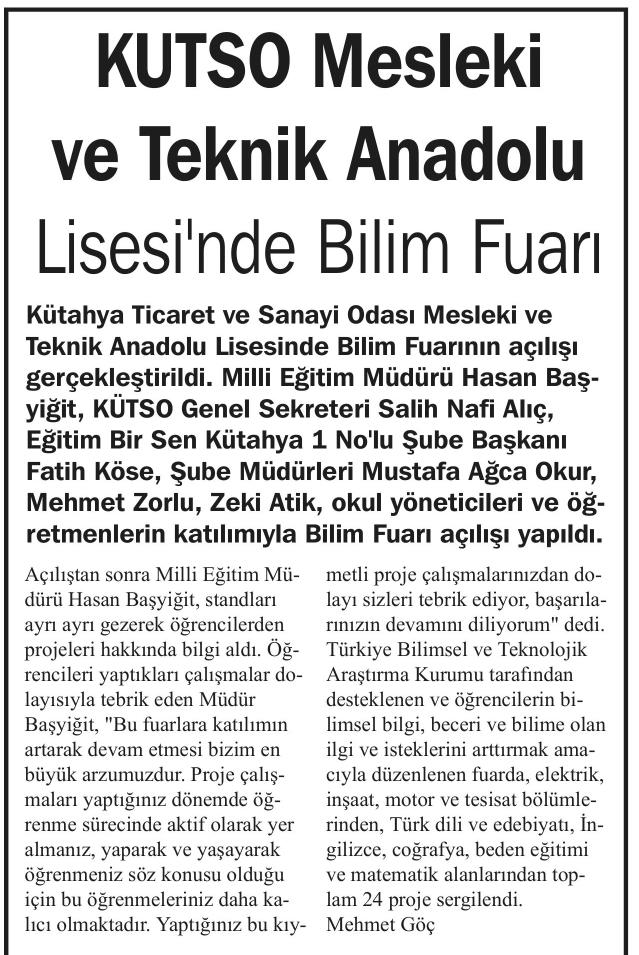 KUTSO Mesleki ve Teknik Anadolu Lisesi'nde Bilim Fuarı

Kütahya Ticaret ve Sanayi Odası Mesleki ve Teknik Anadolu Lisesinde Bilim Fuarının açılışı gerçekleştirildi. Milli Eğitim Müdürü Hasan Başyiğit, KÜTSO Genel Sekreteri Salih Nafi Alıç, Eğitim Bir Sen Kütahya 1 No'lu Şube Başkanı Fatih Köse, Şube Müdürleri Mustafa Ağca Okur, Mehmet Zorlu, Zeki Atik, okul yöneticileri ve öğretmenlerin katılımıyla Bilim Fuarı açılışı yapıldı.

Açılıştan sonra Milli Eğitim Müdürü Hasan Başyiğit, standları ayrı ayrı gezerek öğrencilerden projeleri hakkında bilgi aldı. Öğrencileri yaptıkları çalışmalar dolayısıyla tebrik eden Müdür Başyiğit, "Bu fuarlara katılımın artarak devam etmesi bizim en büyük arzumuzdur. Proje çalışmaları yaptığınız dönemde öğrenme sürecinde aktif olarak yer almanız, yaparak ve yaşayarak öğrenmeniz söz konusu olduğu için bu öğrenmeleriniz daha kalıcı olmaktadır. Yaptığınız bu kıymetli proje çalışmalarınızdan dolayı sizleri tebrik ediyor, başarılarınızın devamını diliyorum" dedi. Türkiye Bilimsel ve Teknolojik Araştırma Kurumu tarafından desteklenen ve öğrencilerin bilimsel bilgi, beceri ve bilime olan ilgi ve isteklerini arttırmak amacıyla düzenlenen fuarda, elektrik, inşaat, motor ve tesisat bölümlerinden, Türk dili ve edebiyatı, İngilizce, coğrafya, beden eğitimi ve matematik alanlarından toplam 24 proje sergilendi.
Mehmet Göç